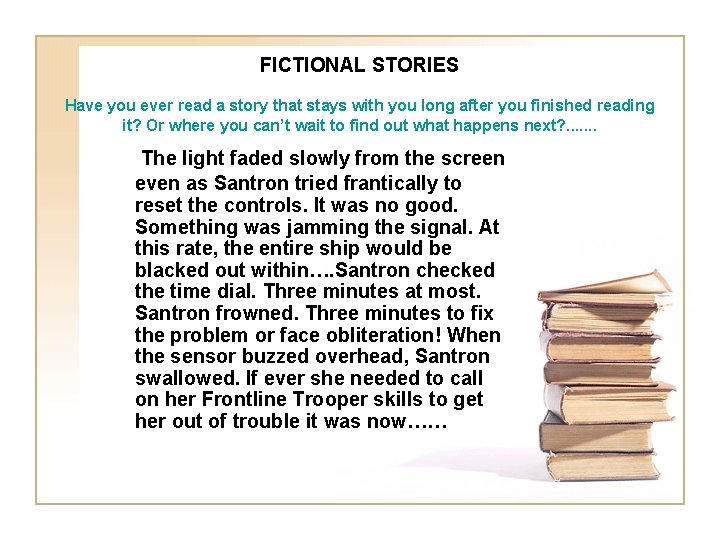 FICTIONAL STORIES

Have you ever read a story that stays with you long after you finished reading it? Or where you can't wait to find out what happens next?.......

The light faded slowly from the screen even as Santron tried frantically to reset the controls. It was no good. Something was jamming the signal. At this rate, the entire ship would be blacked out within….Santron checked the time dial. Three minutes at most. Santron frowned. Three minutes to fix the problem or face obliteration! When the sensor buzzed overhead, Santron swallowed. If ever she needed to call on her Frontline Trooper skills to get her out of trouble it was now……